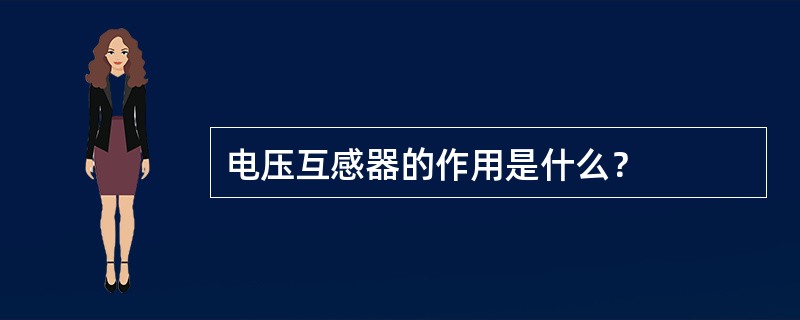 电压互感器的作用是什么？